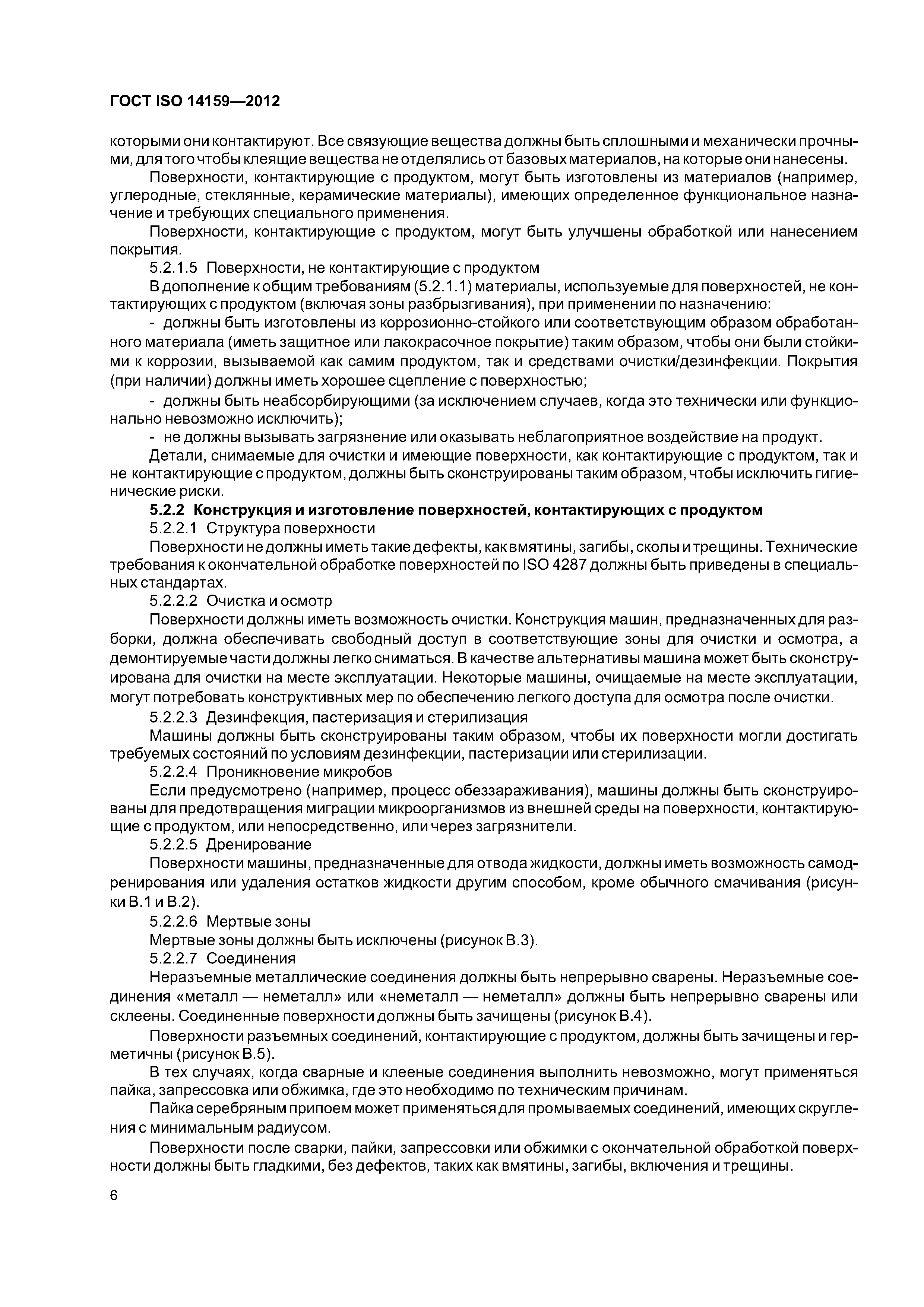 ГОСТ ISO 14159—2012

которыми они контактируют. Все связующие вещества должны быть сплошными и механически прочными, для того чтобы клеящие вещества не отделялись от базовых материалов, на которые они нанесены.

Поверхности, контактирующие с продуктом, могут быть изготовлены из материалов (например, углеродные, стеклянные, керамические материалы), имеющих определенное функциональное назначение и требующих специального применения.

Поверхности, контактирующие с продуктом, могут быть улучшены обработкой или нанесением покрытия.

5.2.1.5 Поверхности, не контактирующие с продуктом

В дополнение к общим требованиям (5.2.1.1) материалы, используемые для поверхностей, не контактирующих с продуктом (включая зоны разбрызгивания), при применении по назначению:

- должны быть изготовлены из коррозионно-стойкого или соответствующим образом обработанного материала (иметь защитное или лакокрасочное покрытие) таким образом, чтобы они были стойкими к коррозии, вызываемой как самим продуктом, так и средствами очистки/дезинфекции. Покрытия (при наличии) должны иметь хорошее сцепление с поверхностью;

- должны быть неабсорбирующими (за исключением случаев, когда это технически или функционально невозможно исключить);

- не должны вызывать загрязнение или оказывать неблагоприятное воздействие на продукт.

Детали, снимаемые для очистки и имеющие поверхности, как контактирующие с продуктом, так и не контактирующие с продуктом, должны быть сконструированы таким образом, чтобы исключить гигиенические риски.

5.2.2 Конструкция и изготовление поверхностей, контактирующих с продуктом

5.2.2.1 Структура поверхности

Поверхности не должны иметь такие дефекты, как вмятины, загибы, сколы и трещины. Технические требования к окончательной обработке поверхностей по ISO 4287 должны быть приведены в специальных стандартах.

5.2.2.2 Очистка и осмотр

Поверхности должны иметь возможность очистки. Конструкция машин, предназначенных для разборки, должна обеспечивать свободный доступ в соответствующие зоны для очистки и осмотра, а демонтируемые части должны легко сниматься. В качестве альтернативы машина может быть сконструирована для очистки на месте эксплуатации. Некоторые машины, очищаемые на месте эксплуатации, могут потребовать конструктивных мер по обеспечению легкого доступа для осмотра после очистки.

5.2.2.3 Дезинфекция, пастеризация и стерилизация

Машины должны быть сконструированы таким образом, чтобы их поверхности могли достигать требуемых состояний по условиям дезинфекции, пастеризации или стерилизации.

5.2.2.4 Проникновение микробов

Если предусмотрено (например, процесс обеззараживания), машины должны быть сконструированы для предотвращения миграции микроорганизмов из внешней среды на поверхности, контактирующие с продуктом, или непосредственно, или через загрязнители.

5.2.2.5 Дренирование

Поверхности машины, предназначенные для отвода жидкости, должны иметь возможность самодренирования или удаления остатков жидкости другим способом, кроме обычного смачивания (рисунки В.1 и В.2).

5.2.2.6 Мертвые зоны

Мертвые зоны должны быть исключены (рисунок В.3).

5.2.2.7 Соединения

Неразъемные металлические соединения должны быть непрерывно сварены. Неразъемные соединения «металл — неметалл» или «неметалл — неметалл» должны быть непрерывно сварены или склеены. Соединенные поверхности должны быть зачищены (рисунок В.4).

Поверхности разъемных соединений, контактирующие с продуктом, должны быть зачищены и герметичны (рисунок В.5).

В тех случаях, когда сварные и клееные соединения выполнить невозможно, могут применяться пайка, запрессовка или обжимка, где это необходимо по техническим причинам.

Пайка серебряным припоем может применяться для промываемых соединений, имеющих скругления с минимальным радиусом.

Поверхности после сварки, пайки, запрессовки или обжимки с окончательной обработкой поверхности должны быть гладкими, без дефектов, таких как вмятины, загибы, включения и трещины.

6